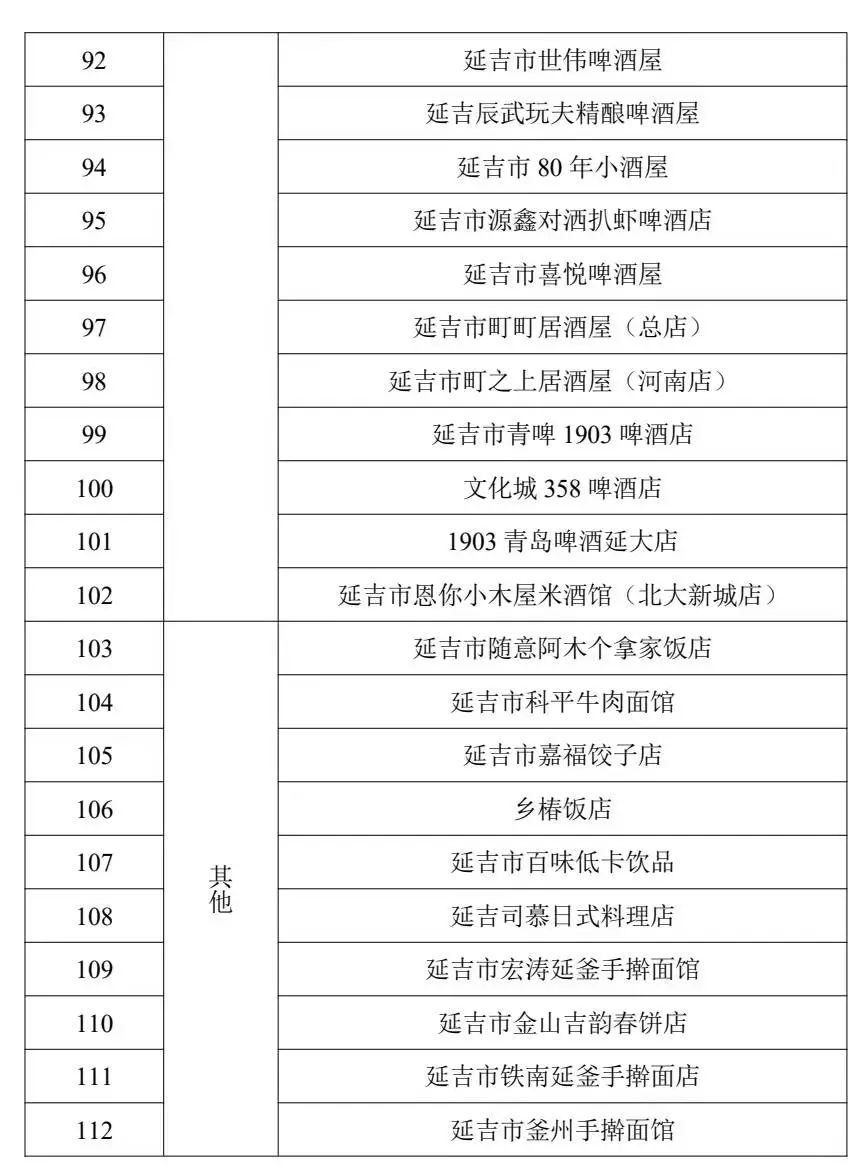 | 92 |  | 延吉市世伟啤酒屋 |
|---|---|---|
| 93 |  | 延吉辰武玩夫精酿啤酒屋 |
| 94 |  | 延吉市 80 年小酒屋 |
| 95 |  | 延吉市源鑫对洒扒虾啤酒店 |
| 96 |  | 延吉市喜悦啤酒屋 |
| 97 |  | 延吉市町町居酒屋（总店） |
| 98 |  | 延吉市町之上居酒屋（河南店） |
| 99 |  | 延吉市青啤 1903 啤酒店 |
| 100 |  | 文化城 358 啤酒店 |
| 101 |  | 1903 青岛啤酒延大店 |
| 102 |  | 延吉市恩你小木屋米酒馆（北大新城店） |
| 103 | 其他 | 延吉市随意阿木个拿家饭店 |
| 104 | 其他 | 延吉市科平牛肉面馆 |
| 105 | 其他 | 延吉市嘉福饺子店 |
| 106 | 其他 | 乡椿饭店 |
| 107 | 其他 | 延吉市百味低卡饮品 |
| 108 | 其他 | 延吉司慕日式料理店 |
| 109 | 其他 | 延吉市宏涛延釜手擀面馆 |
| 110 | 其他 | 延吉市金山吉韵春饼店 |
| 111 | 其他 | 延吉市铁南延釜手擀面店 |
| 112 | 其他 | 延吉市釜州手擀面馆 |